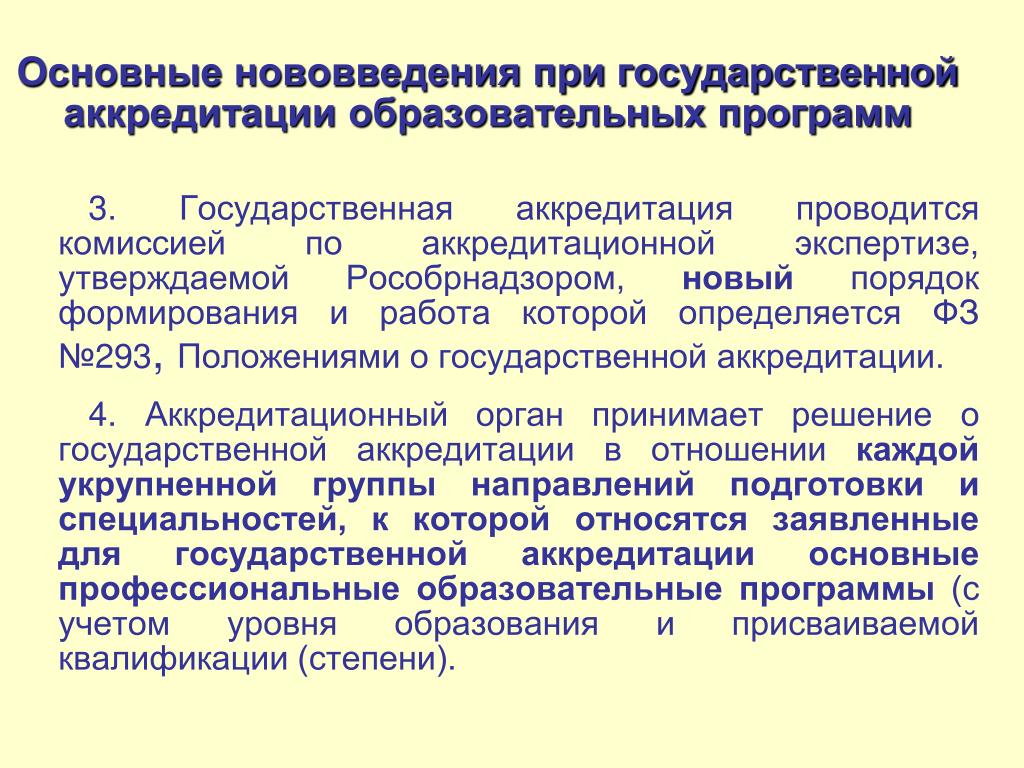 Основные нововведения при государственной аккредитации образовательных программ

3. Государственная аккредитация проводится комиссией по аккредитационной экспертизе, утверждаемой Рособрнадзором, новый порядок формирования и работа которой определяется ФЗ №293, Положениями о государственной аккредитации.

4. Аккредитационный орган принимает решение о государственной аккредитации в отношении каждой укрупненной группы направлений подготовки и специальностей, к которой относятся заявленные для государственной аккредитации основные профессиональные образовательные программы (с учетом уровня образования и присваиваемой квалификации (степени).